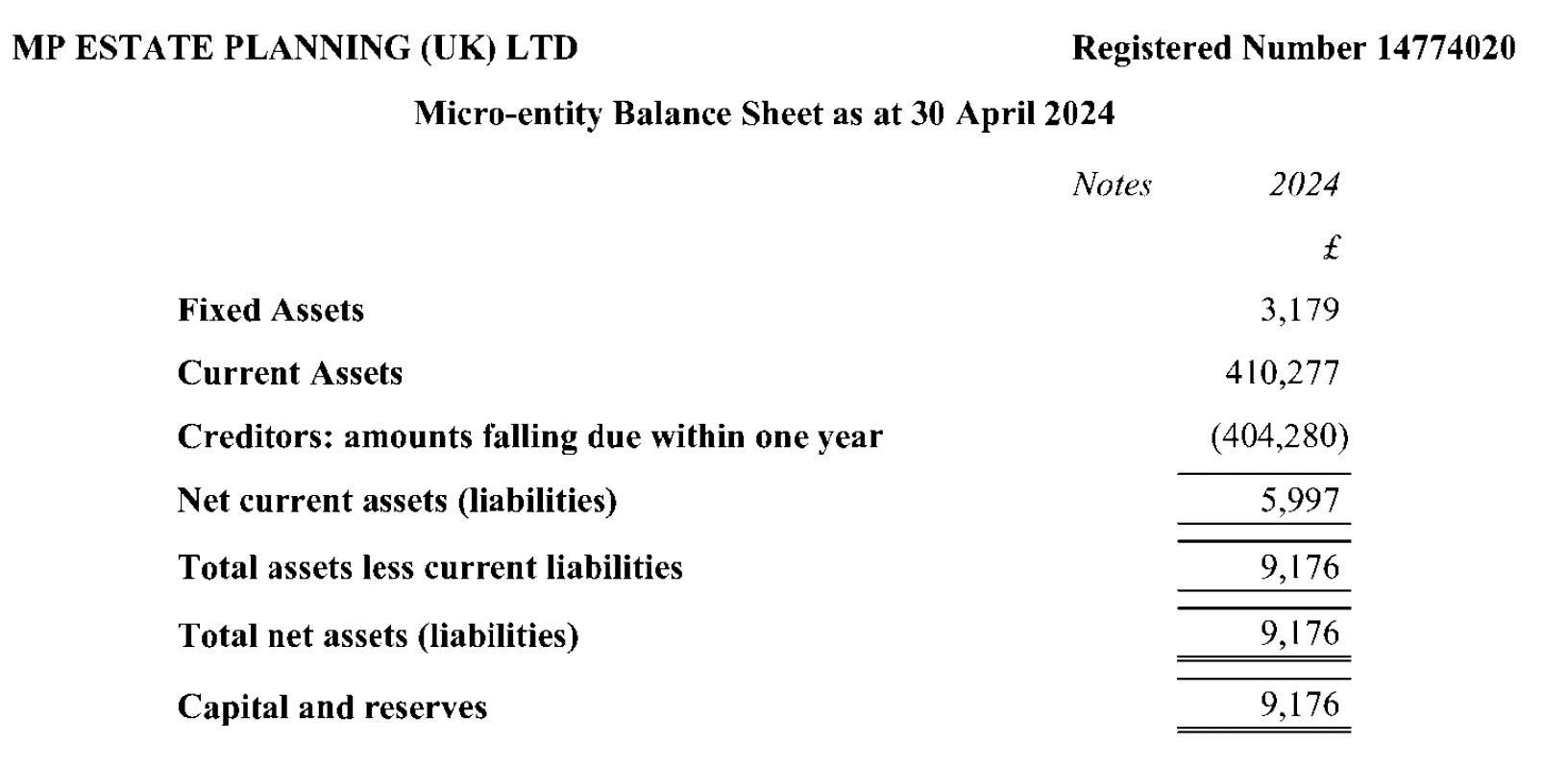 MP ESTATE PLANNING (UK) LTD

Registered Number 14774020

Micro-entity Balance Sheet as at 30 April 2024

| | Notes | 2024 |
|---|---|---|
| | | £ |
| Fixed Assets | | 3,179 |
| Current Assets | | 410,277 |
| Creditors: amounts falling due within one year | | (404,280) |
| Net current assets (liabilities) | | 5,997 |
| Total assets less current liabilities | | 9,176 |
| Total net assets (liabilities) | | 9,176 |
| Capital and reserves | | 9,176 |